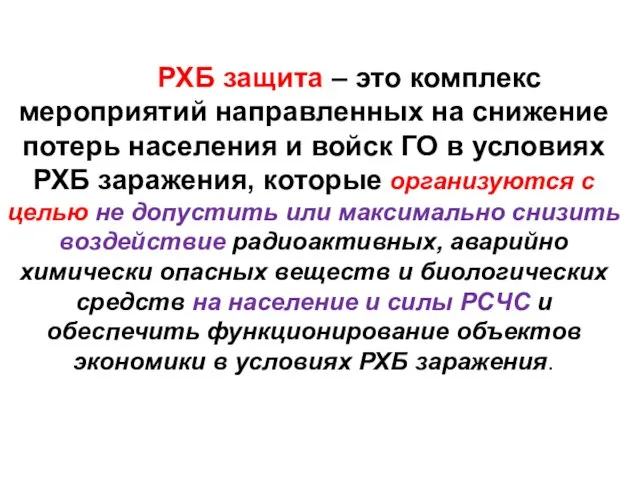 РХБ защита – это комплекс мероприятий направленных на снижение потерь населения и войск ГО в условиях РХБ заражения, которые организуются с целью не допустить или максимально снизить воздействие радиоактивных, аварийно химически опасных веществ и биологических средств на население и силы РСЧС и обеспечить функционирование объектов экономики в условиях РХБ заражения.